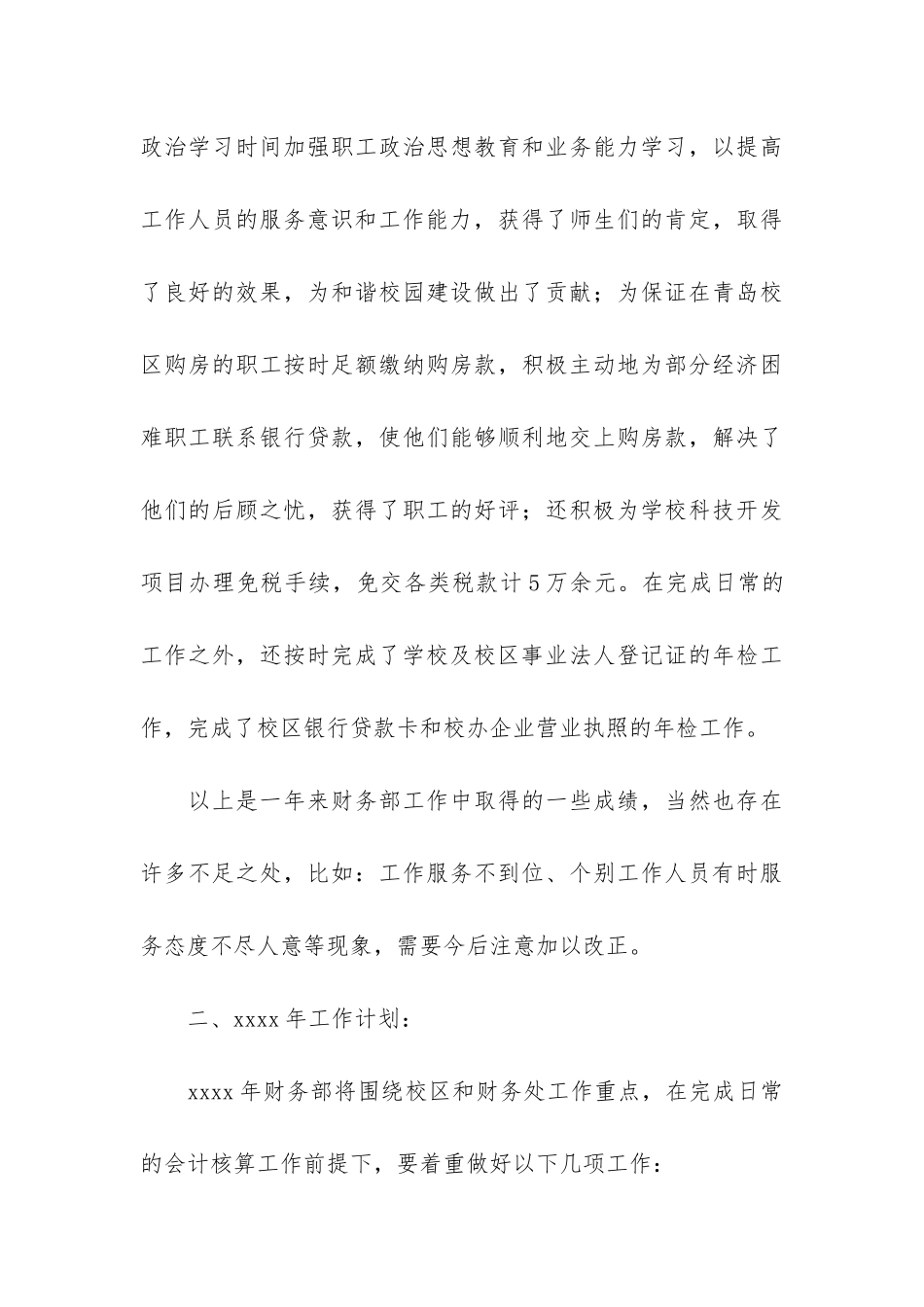 政治学习时间加强职工政治思想教育和业务能力学习，以提高工作人员的服务意识和工作能力，获得了师生们的肯定，取得了良好的效果，为和谐校园建设做出了贡献；为保证在青岛校区购房的职工按时足额缴纳购房款，积极主动地为部分经济困难职工联系银行贷款，使他们能够顺利地交上购房款，解决了他们的后顾之忧，获得了职工的好评；还积极为学校科技开发项目办理免税手续，免交各类税款计5万余元。在完成日常的工作之外，还按时完成了学校及校区事业法人登记证的年检工作，完成了校区银行贷款卡和校办企业营业执照的年检工作。

以上是一年来财务部工作中取得的一些成绩，当然也存在许多不足之处，比如：工作服务不到位、个别工作人员有时服务态度不尽人意等现象，需要今后注意加以改正。

二、xxxx年工作计划：

xxxx年财务部将围绕校区和财务处工作重点，在完成日常的会计核算工作前提下，要着重做好以下几项工作：